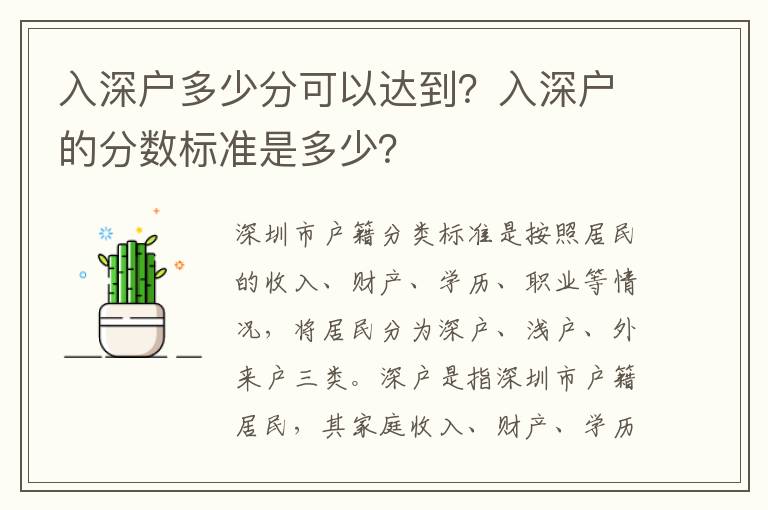 入深户多少分可以达到？入深户的分数标准是多少？

深圳市户籍分类标准是按照居民的收入、财产、学历、职业等情况，将居民分为深户、浅户、外来户三类。深户是指深圳市户籍居民，其家庭收入、财产、学历